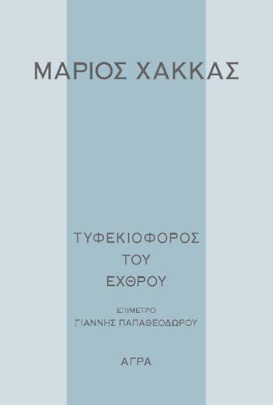 ΜΑΡΙΟΣ ΧΑΚΚΑΣ

ΤΥΦΕΚΙΟΦΟΡΟΣ
ΤΟΥ
ΕΧΘΡΟΥ

ΕΠΙΜΕΤΡΟ
ΓΙΑΝΝΗΣ ΠΑΠΑΘΕΟΔΩΡΟΥ

ΑΓΡΑ